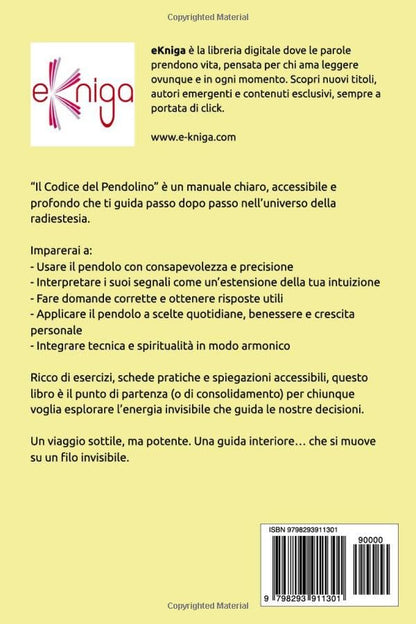 Copyrighted Material

eKniga

eKniga è la libreria digitale dove le parole prendono vita, pensata per chi ama leggere ovunque e in ogni momento. Scopri nuovi titoli, autori emergenti e contenuti esclusivi, sempre a portata di click.

www.e-kniga.com

"Il Codice del Pendolino" è un manuale chiaro, accessibile e profondo che ti guida passo dopo passo nell'universo della radiestesia.

Imparerai a:
- Usare il pendolo con consapevolezza e precisione
- Interpretare i suoi segnali come un'estensione della tua intuizione
- Fare domande corrette e ottenere risposte utili
- Applicare il pendolo a scelte quotidiane, benessere e crescita personale
- Integrare tecnica e spiritualità in modo armonico

Ricco di esercizi, schede pratiche e spiegazioni accessibili, questo libro è il punto di partenza (o di consolidamento) per chiunque voglia esplorare l'energia invisibile che guida le nostre decisioni.

Un viaggio sottile, ma potente. Una guida interiore… che si muove su un filo invisibile.

ISBN 9798293911301

90000

9 798293 911301

Copyrighted Material